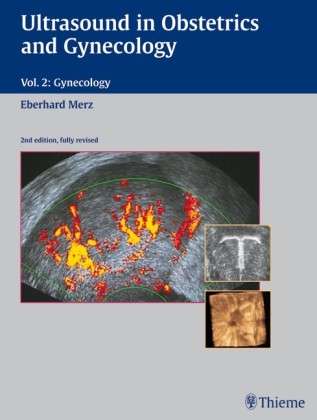 Ultrasound in Obstetrics and Gynecology

Vol. 2: Gynecology

Eberhard Merz

2nd edition, fully revised

Thieme